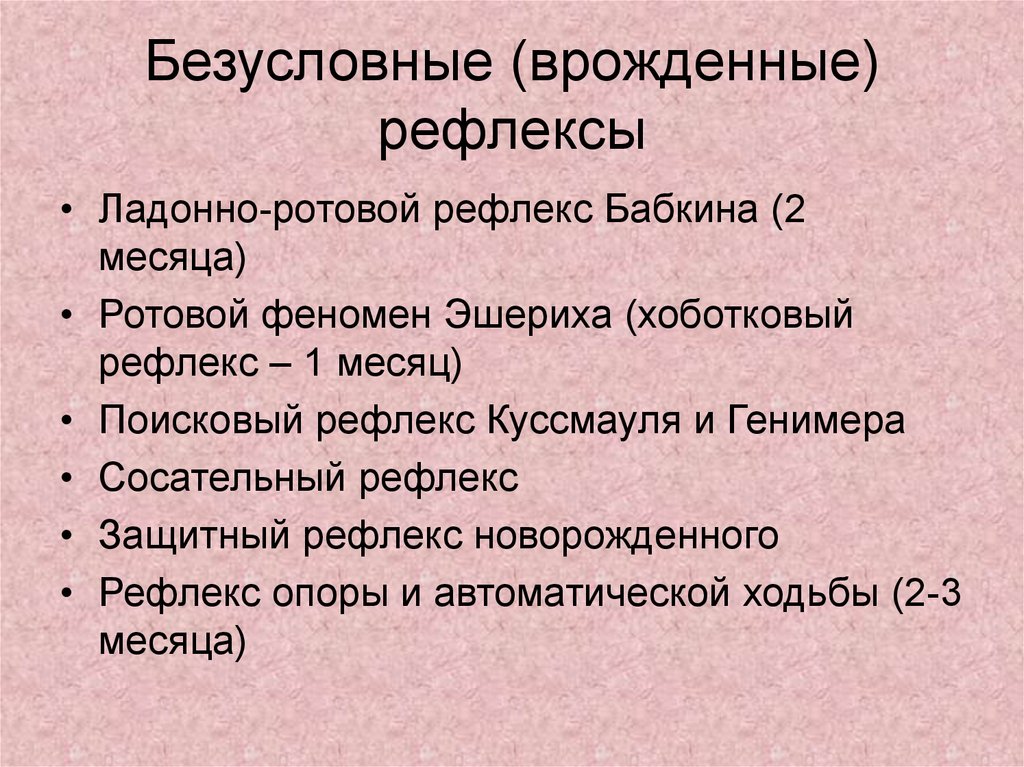 Безусловные (врожденные) рефлексы

• Ладонно-ротовой рефлекс Бабкина (2 месяца)
• Ротовой феномен Эшериха (хоботковый рефлекс – 1 месяц)
• Поисковый рефлекс Куссмауля и Генимера
• Сосательный рефлекс
• Защитный рефлекс новорожденного
• Рефлекс опоры и автоматической ходьбы (2-3 месяца)